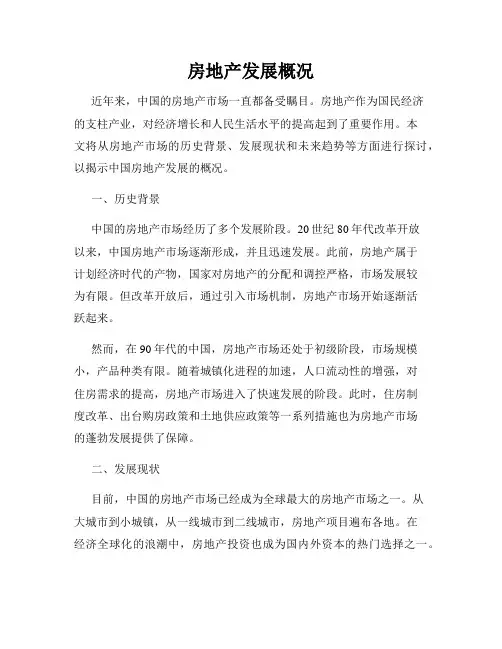 房地产发展概况

近年来，中国的房地产市场一直都备受瞩目。房地产作为国民经济的支柱产业，对经济增长和人民生活水平的提高起到了重要作用。本文将从房地产市场的历史背景、发展现状和未来趋势等方面进行探讨，以揭示中国房地产发展的概况。

一、历史背景

中国的房地产市场经历了多个发展阶段。20世纪80年代改革开放以来，中国房地产市场逐渐形成，并且迅速发展。此前，房地产属于计划经济时代的产物，国家对房地产的分配和调控严格，市场发展较为有限。但改革开放后，通过引入市场机制，房地产市场开始逐渐活跃起来。

然而，在90年代的中国，房地产市场还处于初级阶段，市场规模小，产品种类有限。随着城镇化进程的加速，人口流动性的增强，对住房需求的提高，房地产市场进入了快速发展的阶段。此时，住房制度改革、出台购房政策和土地供应政策等一系列措施也为房地产市场的蓬勃发展提供了保障。

二、发展现状

目前，中国的房地产市场已经成为全球最大的房地产市场之一。从大城市到小城镇，从一线城市到二线城市，房地产项目遍布各地。在经济全球化的浪潮中，房地产投资也成为国内外资本的热门选择之一。